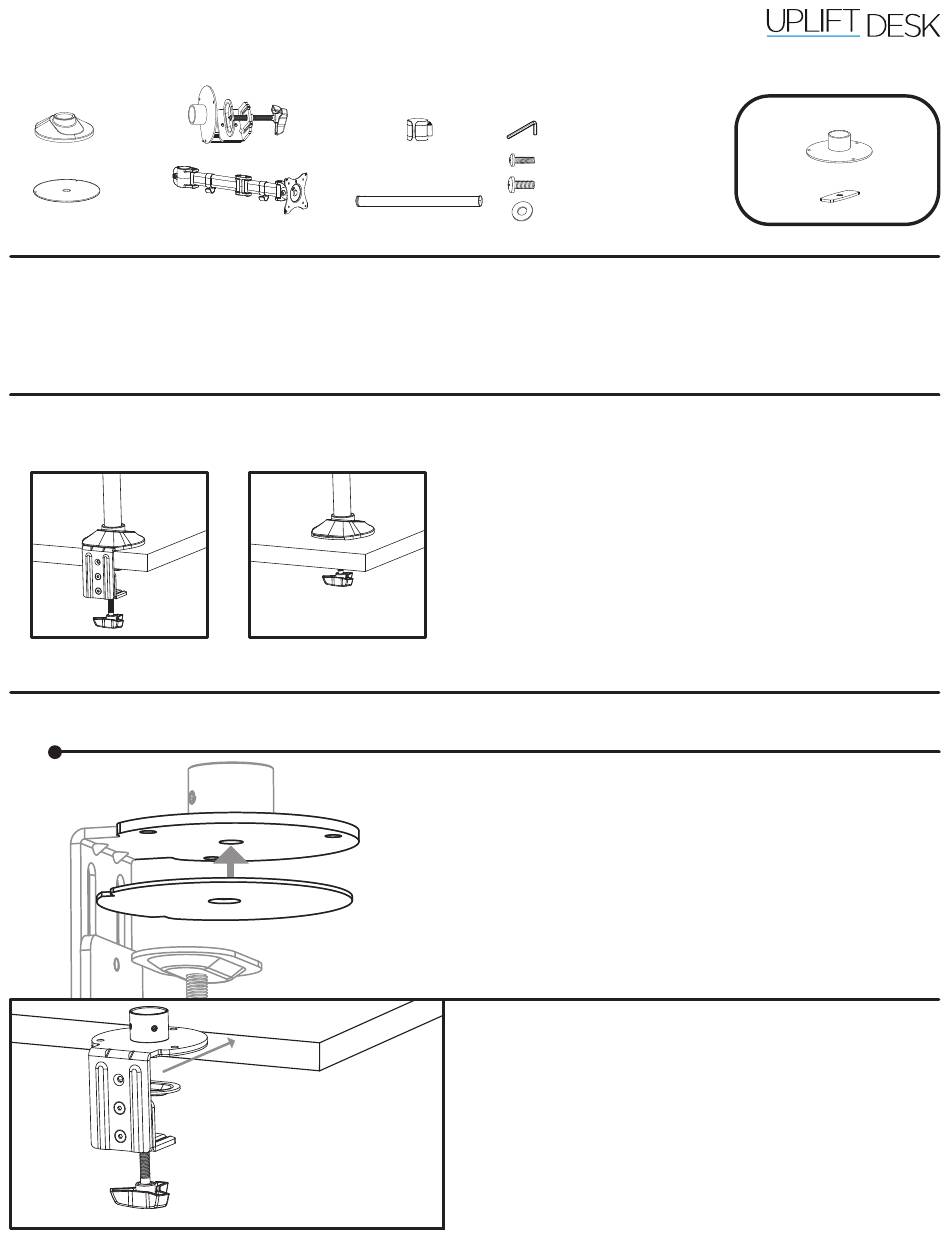 UPLIFT DESK